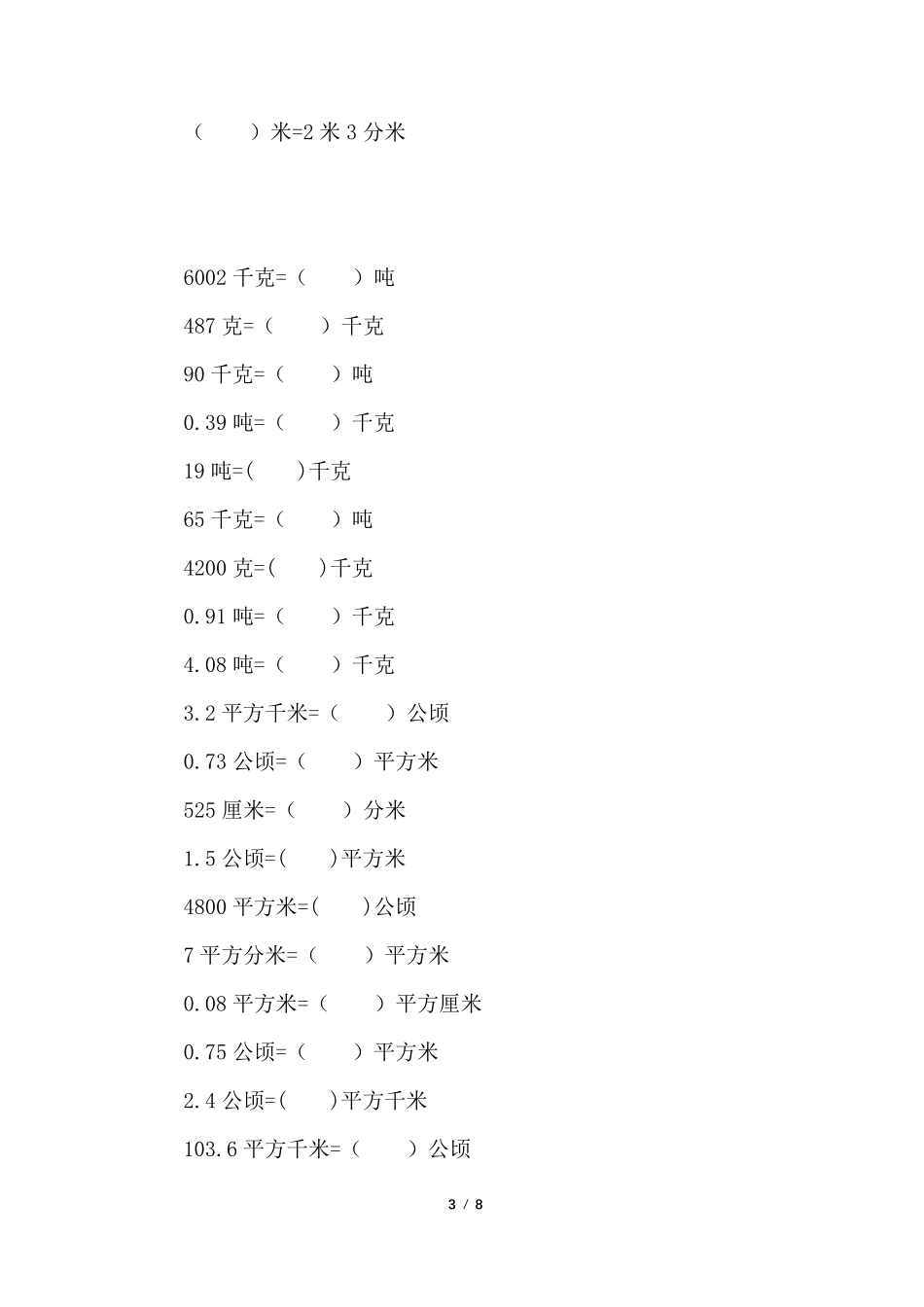 （　　）米=2 米 3 分米

6002 千克=（　　）吨

487 克=（　　）千克

90 千克=（　　）吨

0.39 吨=（　　）千克

19 吨=(　　)千克

65 千克=（　　）吨

4200 克=(　　)千克

0.91 吨=（　　）千克

4.08 吨=（　　）千克

3.2 平方千米=（　　）公顷

0.73 公顷=（　　）平方米

525 厘米=（　　）分米

1.5 公顷=(　　)平方米

4800 平方米=(　　)公顷

7 平方分米=（　　）平方米

0.08 平方米=（　　）平方厘米

0.75 公顷=（　　）平方米

2.4 公顷=(　　)平方千米

103.6 平方千米=（　　）公顷

3 / 8